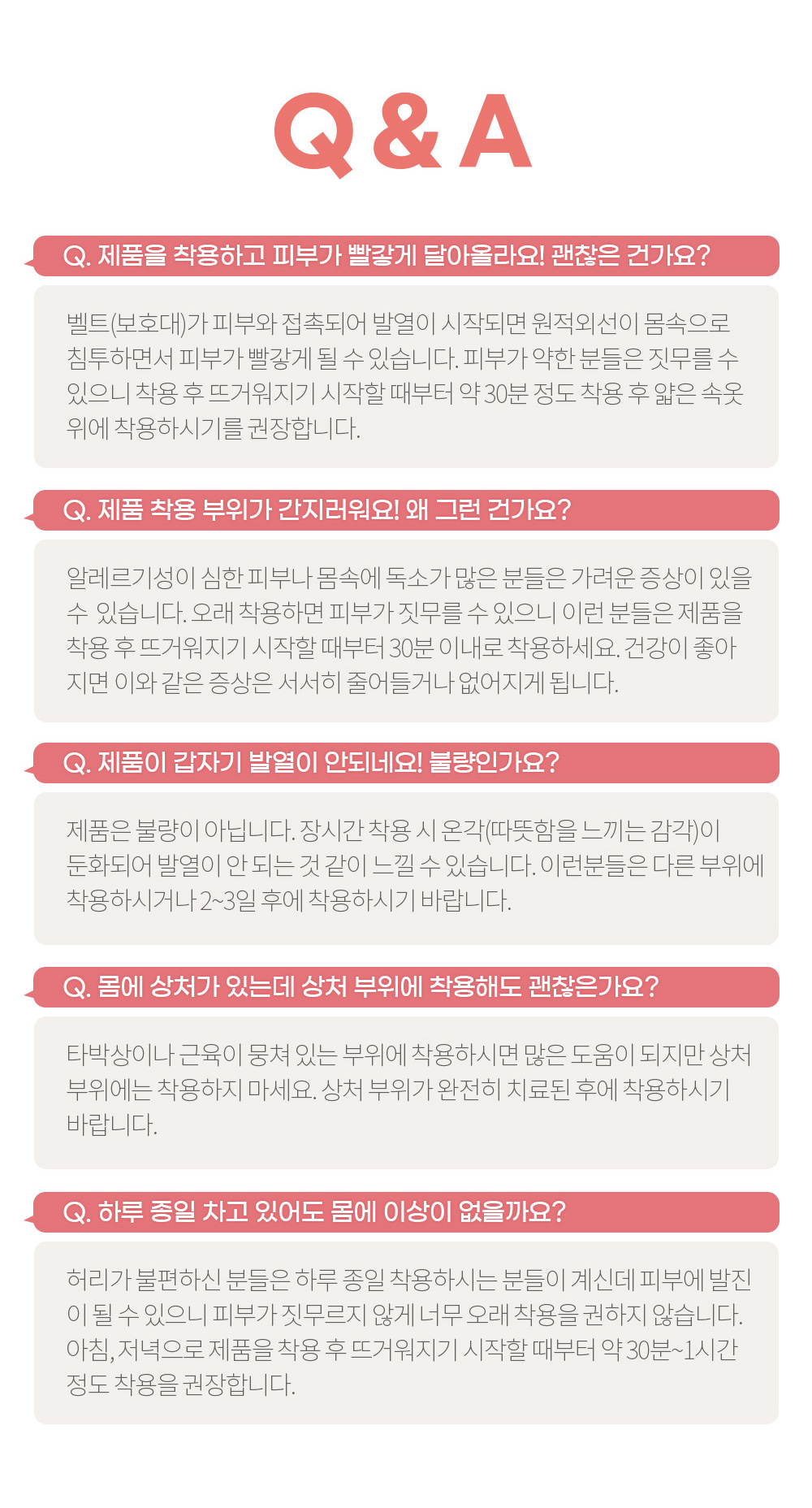 Q & A

Q. 제품을 착용하고 피부가 빨갛게 달아올라요! 괜찮은 건가요?

벨트(보호대)가 피부와 접촉되어 발열이 시작되면 원적외선이 몸속으로 침투하면서 피부가 빨갛게 될 수 있습니다. 피부가 약한 분들은 짓무를 수 있으니 착용 후 뜨거워지기 시작할 때부터 약 30분 정도 착용 후 얇은 속옷 위에 착용하시기를 권장합니다.

Q. 제품 착용 부위가 간지러워요! 왜 그런 건가요?

알레르기성이 심한 피부나 몸속에 독소가 많은 분들은 가려운 증상이 있을 수 있습니다. 오래 착용하면 피부가 짓무를 수 있으니 이런 분들은 제품을 착용 후 뜨거워지기 시작할 때부터 30분 이내로 착용하세요. 건강이 좋아지면 이와 같은 증상은 서서히 줄어들거나 없어지게 됩니다.

Q. 제품이 갑자기 발열이 안되네요! 불량인가요?

제품은 불량이 아닙니다. 장시간 착용 시 온각(따뜻함을 느끼는 감각)이 둔화되어 발열이 안 되는 것 같이 느낄 수 있습니다. 이런분들은 다른 부위에 착용하시거나 2~3일 후에 착용하시기 바랍니다.

Q. 몸에 상처가 있는데 상처 부위에 착용해도 괜찮은가요?

타박상이나 근육이 뭉쳐 있는 부위에 착용하시면 많은 도움이 되지만 상처 부위에는 착용하지 마세요. 상처 부위가 완전히 치료된 후에 착용하시기 바랍니다.

Q. 하루 종일 차고 있어도 몸에 이상이 없을까요?

허리가 불편하신 분들은 하루 종일 착용하시는 분들이 계신데 피부에 발진이 될 수 있으니 피부가 짓무르지 않게 너무 오래 착용을 권하지 않습니다. 아침, 저녁으로 제품을 착용 후 뜨거워지기 시작할 때부터 약 30분~1시간 정도 착용을 권장합니다.